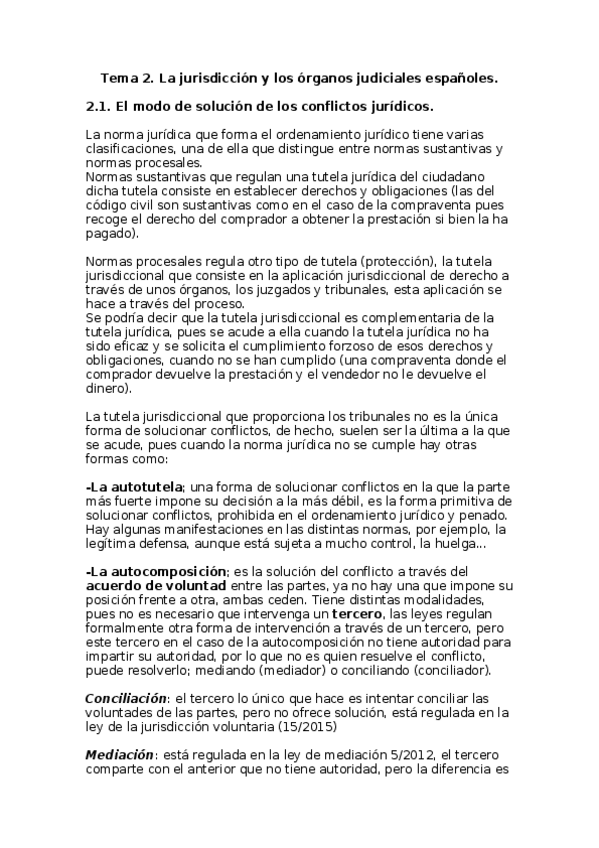 Tema 2. La jurisdicción y los órganos judiciales españoles.

2.1. El modo de solución de los conflictos jurídicos.

La norma jurídica que forma el ordenamiento jurídico tiene varias clasificaciones, una de ella que distingue entre normas sustantivas y normas procesales.
Normas sustantivas que regulan una tutela jurídica del ciudadano dicha tutela consiste en establecer derechos y obligaciones (las del código civil son sustantivas como en el caso de la compraventa pues recoge el derecho del comprador a obtener la prestación si bien la ha pagado).

Normas procesales regula otro tipo de tutela (protección), la tutela jurisdiccional que consiste en la aplicación jurisdiccional de derecho a través de unos órganos, los juzgados y tribunales, esta aplicación se hace a través del proceso.
Se podría decir que la tutela jurisdiccional es complementaria de la tutela jurídica, pues se acude a ella cuando la tutela jurídica no ha sido eficaz y se solicita el cumplimiento forzoso de esos derechos y obligaciones, cuando no se han cumplido (una compraventa donde el comprador devuelve la prestación y el vendedor no le devuelve el dinero).

La tutela jurisdiccional que proporciona los tribunales no es la única forma de solucionar conflictos, de hecho, suelen ser la última a la que se acude, pues cuando la norma jurídica no se cumple hay otras formas como:

-La autotutela; una forma de solucionar conflictos en la que la parte más fuerte impone su decisión a la más débil, es la forma primitiva de solucionar conflictos, prohibida en el ordenamiento jurídico y penado. Hay algunas manifestaciones en las distintas normas, por ejemplo, la legítima defensa, aunque está sujeta a mucho control, la huelga...

-La autocomposición; es la solución del conflicto a través del acuerdo de voluntad entre las partes, ya no hay una que impone su posición frente a otra, ambas ceden. Tiene distintas modalidades, pues no es necesario que intervenga un tercero, las leyes regulan formalmente otra forma de intervención a través de un tercero, pero este tercero en el caso de la autocomposición no tiene autoridad para impartir su autoridad, por lo que no es quien resuelve el conflicto, puede resolverlo; mediando (mediador) o conciliando (conciliador).

Conciliación: el tercero lo único que hace es intentar conciliar las voluntades de las partes, pero no ofrece solución, está regulada en la ley de la jurisdicción voluntaria (15/2015)

Mediación: está regulada en la ley de mediación 5/2012, el tercero comparte con el anterior que no tiene autoridad, pero la diferencia es